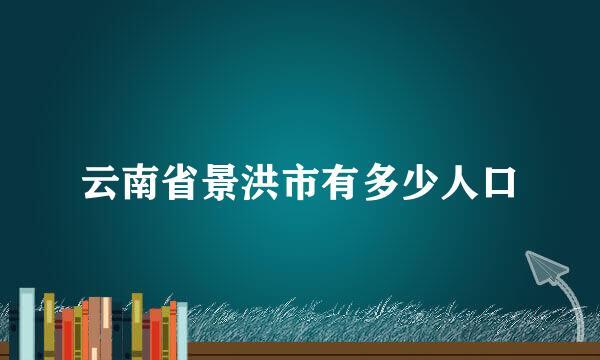 云南省景洪市有多少人口